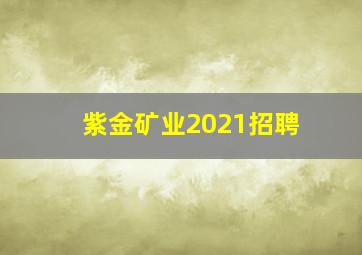 紫金矿业2021招聘